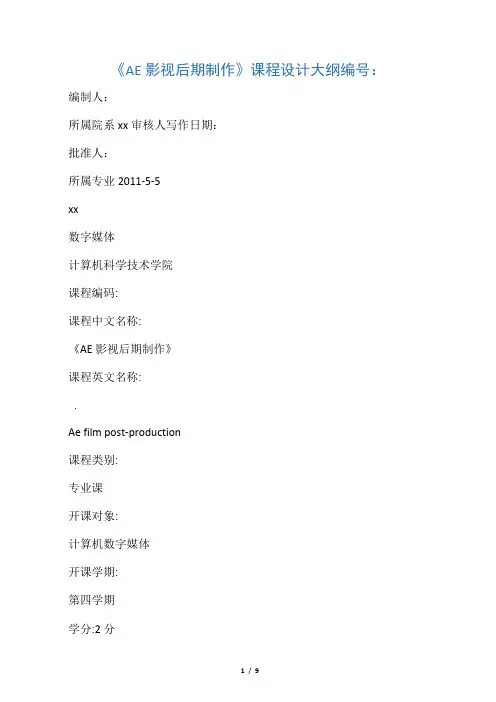 《AE 影视后期制作》课程设计大纲编号：

编制人：

所属院系 xx 审核人写作日期：

批准人：

所属专业 2011-5-5

xx

数字媒体

计算机科学技术学院

课程编码:

课程中文名称:

《AE 影视后期制作》

课程英文名称:

.

Ae film post-production

课程类别:

专业课

开课对象:

计算机数字媒体

开课学期:

第四学期

学分:2 分

1 / 9